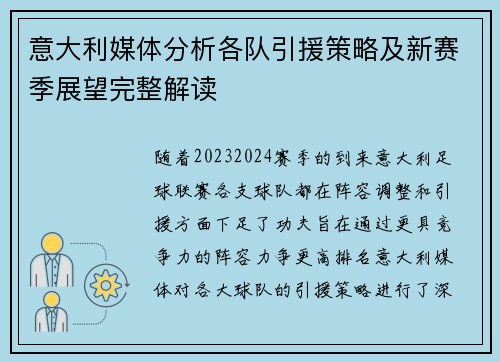 意大利媒体分析各队引援策略及新赛季展望完整解读

随着20232024赛季的到来意大利足球联赛各支球队都在阵容调整和引援方面下足了功夫旨在通过更具竞争力的阵容力争更高排名意大利媒体对各大球队的引援策略进行了深